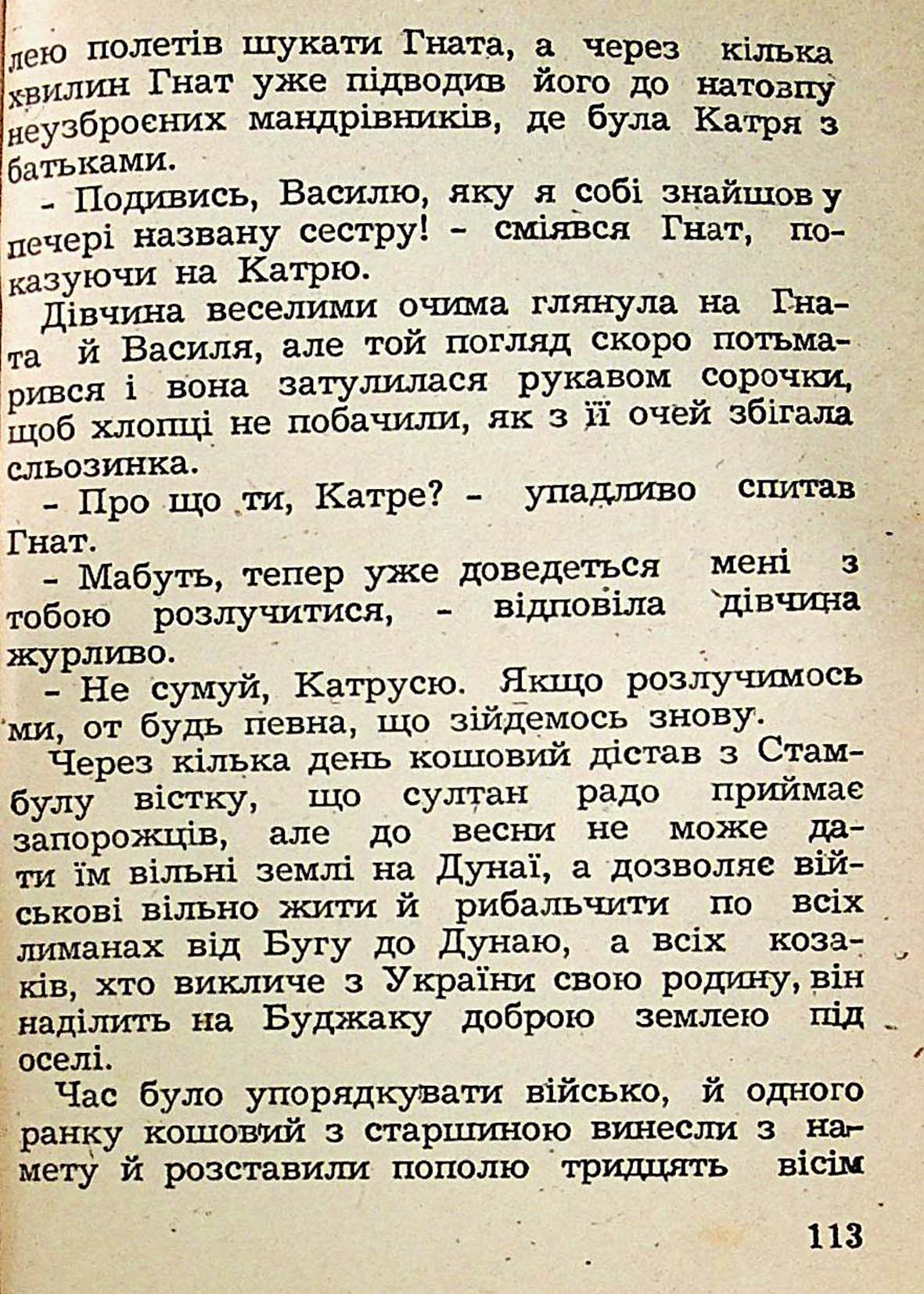 лею полетів шукати Гната, а через кілька хвилин Гнат уже підводив його до натовпу неузброєних мандрівників, де була Катря з батьками.

- Подивись, Василю, яку я собі знайшов у печері названу сестру! - сміявся Гнат, показуючи на Катрю.

Дівчина веселими очима глянула на Гната й Василя, але той погляд скоро потьмарився і вона затулилася рукавом сорочки, щоб хлопці не побачили, як з її очей збігала сльозинка.

- Про що ти, Катре? - упадливо спитав Гнат.

- Мабуть, тепер уже доведеться мені з тобою розлучитися, - відповіла дівчина журливо.

- Не сумуй, Катрусю. Якщо розлучимось ми, от будь певна, що зійдемось знову.

Через кілька день кошовий дістав з Стамбулу вістку, що султан радо приймає запорожців, але до весни не може дати їм вільні землі на Дунаї, а дозволяє військові вільно жити й рибальчити по всіх лиманах від Бугу до Дунаю, а всіх козаків, хто викличе з України свою родину, він наділить на Буджаку доброю землею під оселі.

Час було упорядкувати військо, й одного ранку кошовий з старшиною винесли з намету й розставили пополю тридцять вісім

113